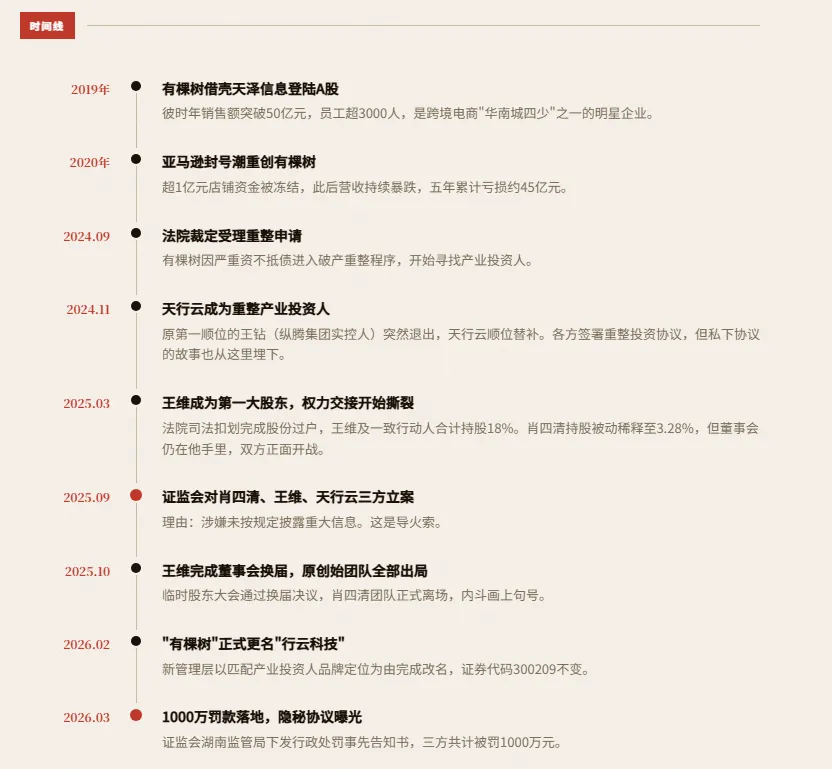 时间线

2019年
有棵树借壳天泽信息登陆A股
彼时年销售额突破50亿元，员工超3000人，是跨境电商"华南城四少"之一的明星企业。

2020年
亚马逊封号潮重创有棵树
超1亿元店铺资金被冻结，此后营收持续暴跌，五年累计亏损约45亿元。

2024.09
法院裁定受理重整申请
有棵树因严重资不抵债进入破产重整程序，开始寻找产业投资人。

2024.11
天行云成为重整产业投资人
原第一顺位的王钻（纵腾集团实控人）突然退出，天行云顺位替补。各方签署重整投资协议，但私下协议的故事也从这里埋下。

2025.03
王维成为第一大股东，权力交接开始撕裂
法院司法扣划完成股份过户，王维及一致行动人合计持股18%。肖四清持股被动稀释至3.28%，但董事会仍在他手里，双方正面开战。

2025.09
证监会对肖四清、王维、天行云三方立案
理由：涉嫌未按规定披露重大信息。这是导火索。

2025.10
王维完成董事会换届，原创始团队全部出局
临时股东大会通过换届决议，肖四清团队正式离场，内斗画上句号。

2026.02
"有棵树"正式更名"行云科技"
新管理层以匹配产业投资人品牌定位为由完成改名，证券代码300209不变。

2026.03
1000万罚款落地，隐秘协议曝光
证监会湖南监管局下发行政处罚事先告知书，三方共计被罚1000万元。